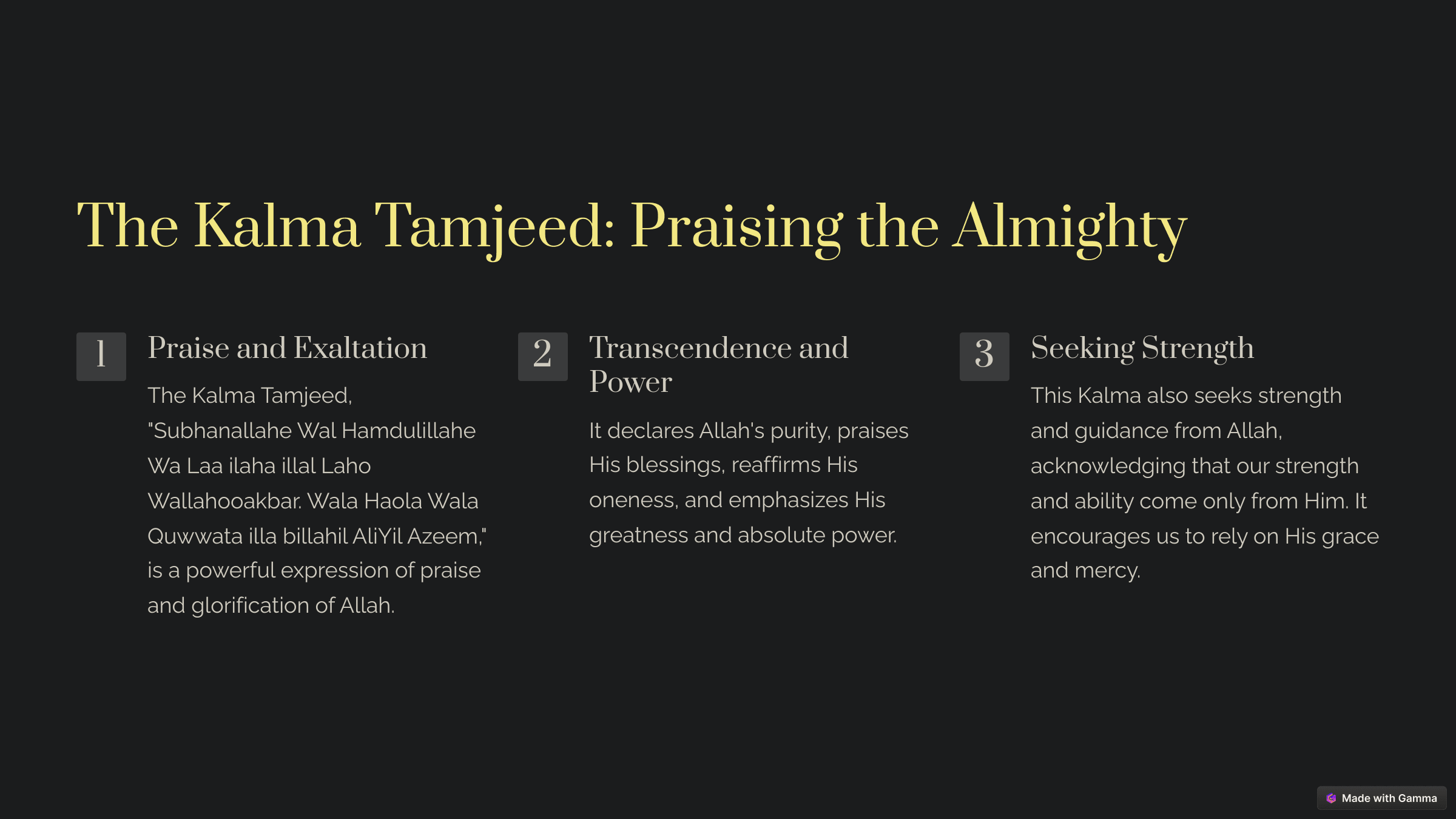 The Kalma Tamjeed: Praising the Almighty

1

Praise and Exaltation

The Kalma Tamjeed, "Subhanallahe Wal Hamdulillahe Wa Laa ilaha illal Laho Wallahooakbar. Wala Haola Wala Quwwata illa billahil AliYil Azeem," is a powerful expression of praise and glorification of Allah.

2

Transcendence and Power

It declares Allah's purity, praises His blessings, reaffirms His oneness, and emphasizes His greatness and absolute power.

3

Seeking Strength

This Kalma also seeks strength and guidance from Allah, acknowledging that our strength and ability come only from Him. It encourages us to rely on His grace and mercy.

Made with Gamma